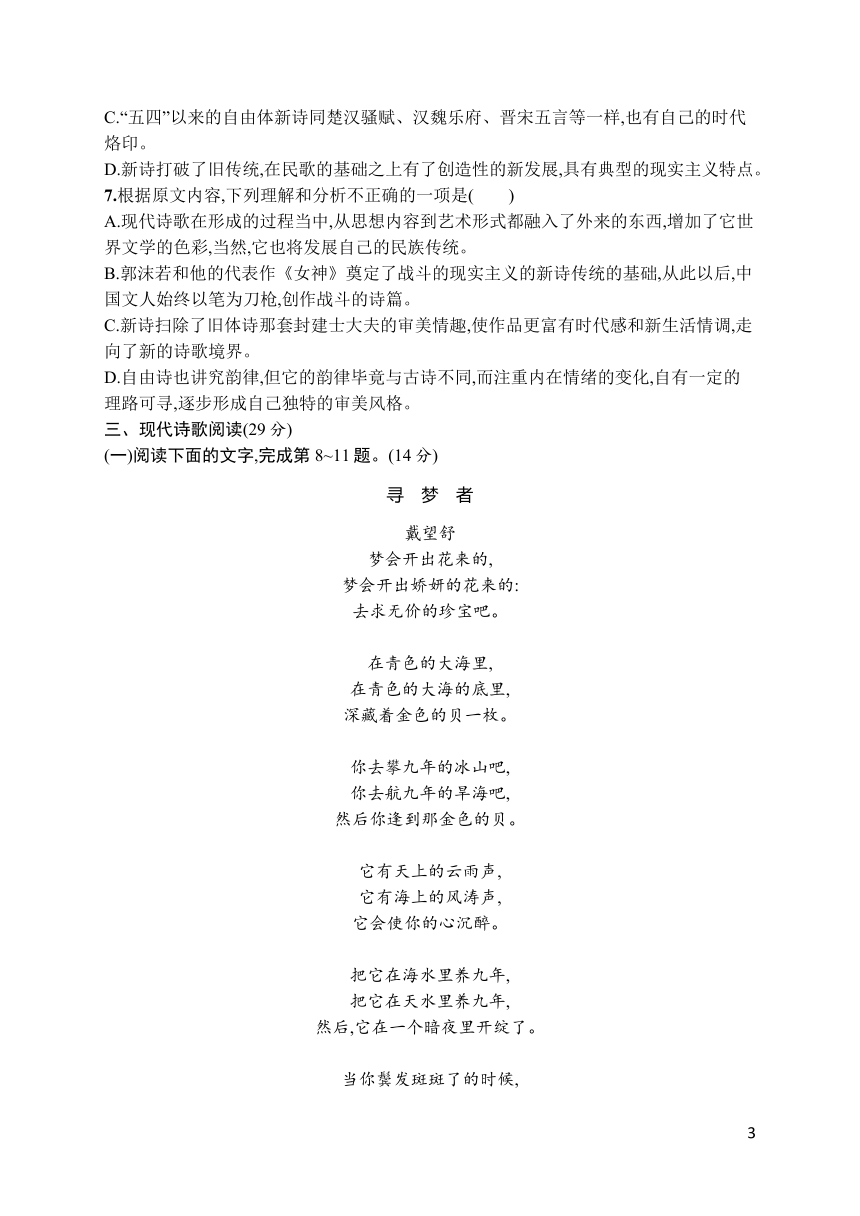 C.“五四”以来的自由体新诗同楚汉骚赋、汉魏乐府、晋宋五言等一样,也有自己的时代烙印。

D.新诗打破了旧传统,在民歌的基础之上有了创造性的新发展,具有典型的现实主义特点。

7.根据原文内容,下列理解和分析不正确的一项是(　　)

A.现代诗歌在形成的过程当中,从思想内容到艺术形式都融入了外来的东西,增加了它世界文学的色彩,当然,它也将发展自己的民族传统。

B.郭沫若和他的代表作《女神》奠定了战斗的现实主义的新诗传统的基础,从此以后,中国文人始终以笔为刀枪,创作战斗的诗篇。

C.新诗扫除了旧体诗那套封建士大夫的审美情趣,使作品更富有时代感和新生活情调,走向了新的诗歌境界。

D.自由诗也讲究韵律,但它的韵律毕竟与古诗不同,而注重内在情绪的变化,自有一定的理路可寻,逐步形成自己独特的审美风格。

三、现代诗歌阅读(29 分)

(一)阅读下面的文字,完成第 8~11 题。(14 分)

寻 梦 者

戴望舒

梦会开出花来的,
梦会开出娇妍的花来的:
去求无价的珍宝吧。

在青色的大海里,
在青色的大海的底里,
深藏着金色的贝一枚。

你去攀九年的冰山吧,
你去航九年的旱海吧,
然后你逢到那金色的贝。

它有天上的云雨声,
它有海上的风涛声,
它会使你的心沉醉。

把它在海水里养九年,
把它在天水里养九年,
然后,它在一个暗夜里开绽了。

当你鬓发斑斑了的时候,

3